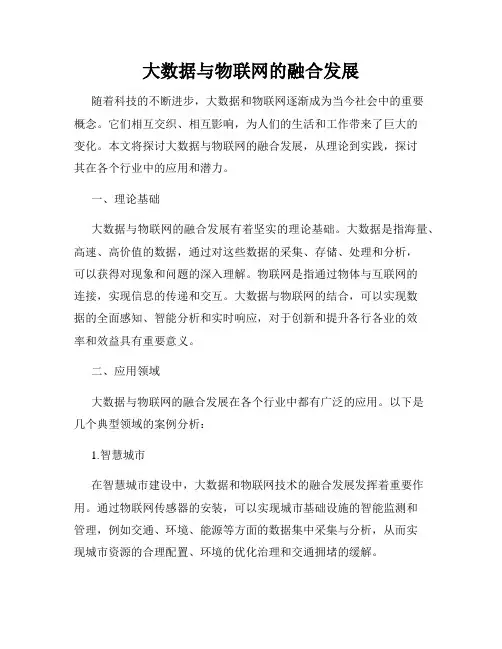 大数据与物联网的融合发展

随着科技的不断进步，大数据和物联网逐渐成为当今社会中的重要概念。它们相互交织、相互影响，为人们的生活和工作带来了巨大的变化。本文将探讨大数据与物联网的融合发展，从理论到实践，探讨其在各个行业中的应用和潜力。

一、理论基础

大数据与物联网的融合发展有着坚实的理论基础。大数据是指海量、高速、高价值的数据，通过对这些数据的采集、存储、处理和分析，可以获得对现象和问题的深入理解。物联网是指通过物体与互联网的连接，实现信息的传递和交互。大数据与物联网的结合，可以实现数据的全面感知、智能分析和实时响应，对于创新和提升各行各业的效率和效益具有重要意义。

二、应用领域

大数据与物联网的融合发展在各个行业中都有广泛的应用。以下是几个典型领域的案例分析：

1.智慧城市

在智慧城市建设中，大数据和物联网技术的融合发展发挥着重要作用。通过物联网传感器的安装，可以实现城市基础设施的智能监测和管理，例如交通、环境、能源等方面的数据集中采集与分析，从而实现城市资源的合理配置、环境的优化治理和交通拥堵的缓解。